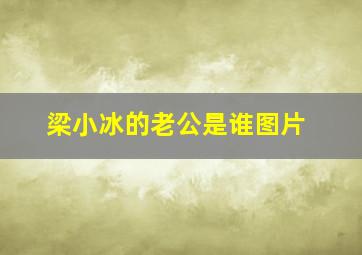 梁小冰的老公是谁图片